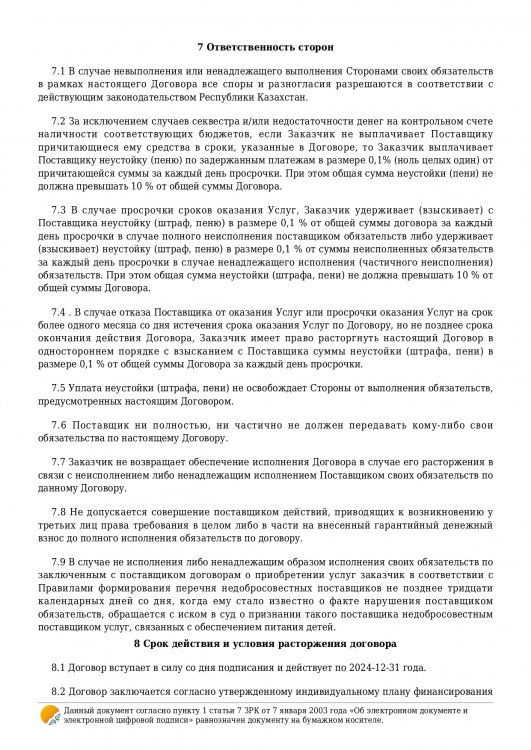 7 Ответственность сторон

7.1 В случае невыполнения или ненадлежащего выполнения Сторонами своих обязательств в рамках настоящего Договора все споры и разногласия разрешаются в соответствии с действующим законодательством Республики Казахстан.

7.2 За исключением случаев секвестра и/или недостаточности денег на контрольном счете наличности соответствующих бюджетов, если Заказчик не выплачивает Поставщику причитающиеся ему средства в сроки, указанные в Договоре, то Заказчик выплачивает Поставщику неустойку (пеню) по задержанным платежам в размере 0,1% (ноль целых один) от причитающейся суммы за каждый день просрочки. При этом общая сумма неустойки (пени) не должна превышать 10 % от общей суммы Договора.

7.3 В случае просрочки сроков оказания Услуг, Заказчик удерживает (взыскивает) с Поставщика неустойку (штраф, пеню) в размере 0,1 % от общей суммы договора за каждый день просрочки в случае полного неисполнения поставщиком обязательств либо удерживает (взыскивает) неустойку (штраф, пеню) в размере 0,1 % от суммы неисполненных обязательств за каждый день просрочки в случае ненадлежащего исполнения (частичного неисполнения) обязательств. При этом общая сумма неустойки (штрафа, пени) не должна превышать 10 % от общей суммы Договора.

7.4 . В случае отказа Поставщика от оказания Услуг или просрочки оказания Услуг на срок более одного месяца со дня истечения срока оказания Услуг по Договору, но не позднее срока окончания действия Договора, Заказчик имеет право расторгнуть настоящий Договор в одностороннем порядке с взысканием с Поставщика суммы неустойки (штрафа, пени) в размере 0,1 % от общей суммы Договора за каждый день просрочки.

7.5 Уплата неустойки (штрафа, пени) не освобождает Стороны от выполнения обязательств, предусмотренных настоящим Договором.

7.6 Поставщик ни полностью, ни частично не должен передавать кому-либо свои обязательства по настоящему Договору.

7.7 Заказчик не возвращает обеспечение исполнения Договора в случае его расторжения в связи с неисполнением либо ненадлежащим исполнением Поставщиком своих обязательств по данному Договору.

7.8 Не допускается совершение поставщиком действий, приводящих к возникновению у третьих лиц права требования в целом либо в части на внесенный гарантийный денежный взнос до полного исполнения обязательств по договору.

7.9 В случае не исполнения либо ненадлежащим образом исполнения своих обязательств по заключенным с поставщиком договорам о приобретении услуг заказчик в соответствии с Правилами формирования перечня недобросовестных поставщиков не позднее тридцати календарных дней со дня, когда ему стало известно о факте нарушения поставщиком обязательств, обращается с иском в суд о признании такого поставщика недобросовестным поставщиком услуг, связанных с обеспечением питания детей.

8 Срок действия и условия расторжения договора

8.1 Договор вступает в силу со дня подписания и действует по 2024-12-31 года.

8.2 Договор заключается согласно утвержденному индивидуальному плану финансирования

Данный документ согласно пункту 1 статьи 7 ЗРК от 7 января 2003 года «Об электронном документе и электронной цифровой подписи» равнозначен документу на бумажном носителе.